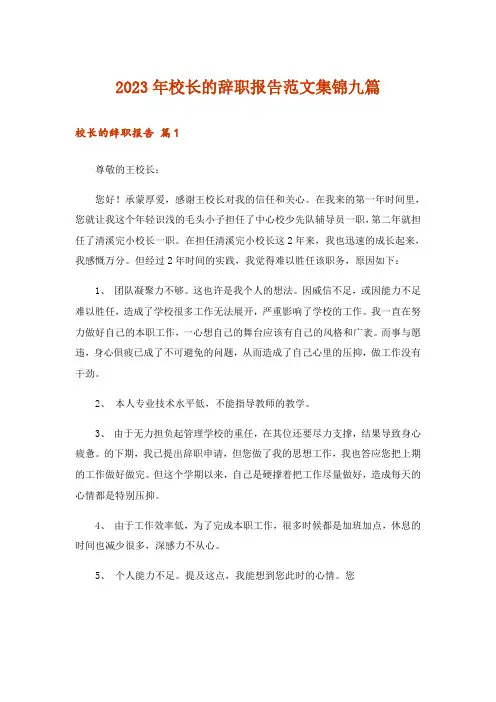 2023年校长的辞职报告范文集锦九篇

校长的辞职报告 篇1

尊敬的王校长：

您好！承蒙厚爱，感谢王校长对我的信任和关心。在我来的第一年时间里，您就让我这个年轻识浅的毛头小子担任了中心校少先队辅导员一职，第二年就担任了清溪完小校长一职。在担任清溪完小校长这2年来，我也迅速的成长起来，我感慨万分。但经过2年时间的实践，我觉得难以胜任该职务，原因如下：

1、 团队凝聚力不够。这也许是我个人的想法。因威信不足，或因能力不足难以胜任，造成了学校很多工作无法展开，严重影响了学校的工作。我一直在努力做好自己的本职工作，一心想自己的舞台应该有自己的风格和广袤。而事与愿违，身心俱疲已成了不可避免的问题，从而造成了自己心里的压抑，做工作没有干劲。

2、 本人专业技术水平低，不能指导教师的教学。

3、 由于无力担负起管理学校的重任，在其位还要尽力支撑，结果导致身心疲惫。的下期，我已提出辞职申请，但您做了我的思想工作，我也答应您把上期的工作做好做完。但这个学期以来，自己是硬撑着把工作尽量做好，造成每天的心情都是特别压抑。

4、 由于工作效率低，为了完成本职工作，很多时候都是加班加点，休息的时间也减少很多，深感力不从心。

5、 个人能力不足。提及这点，我能想到您此时的心情。您